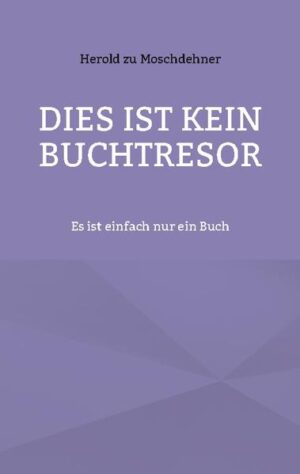 Herold zu Moschdehner

DIES IST KEIN BUCHTRESOR

Es ist einfach nur ein Buch